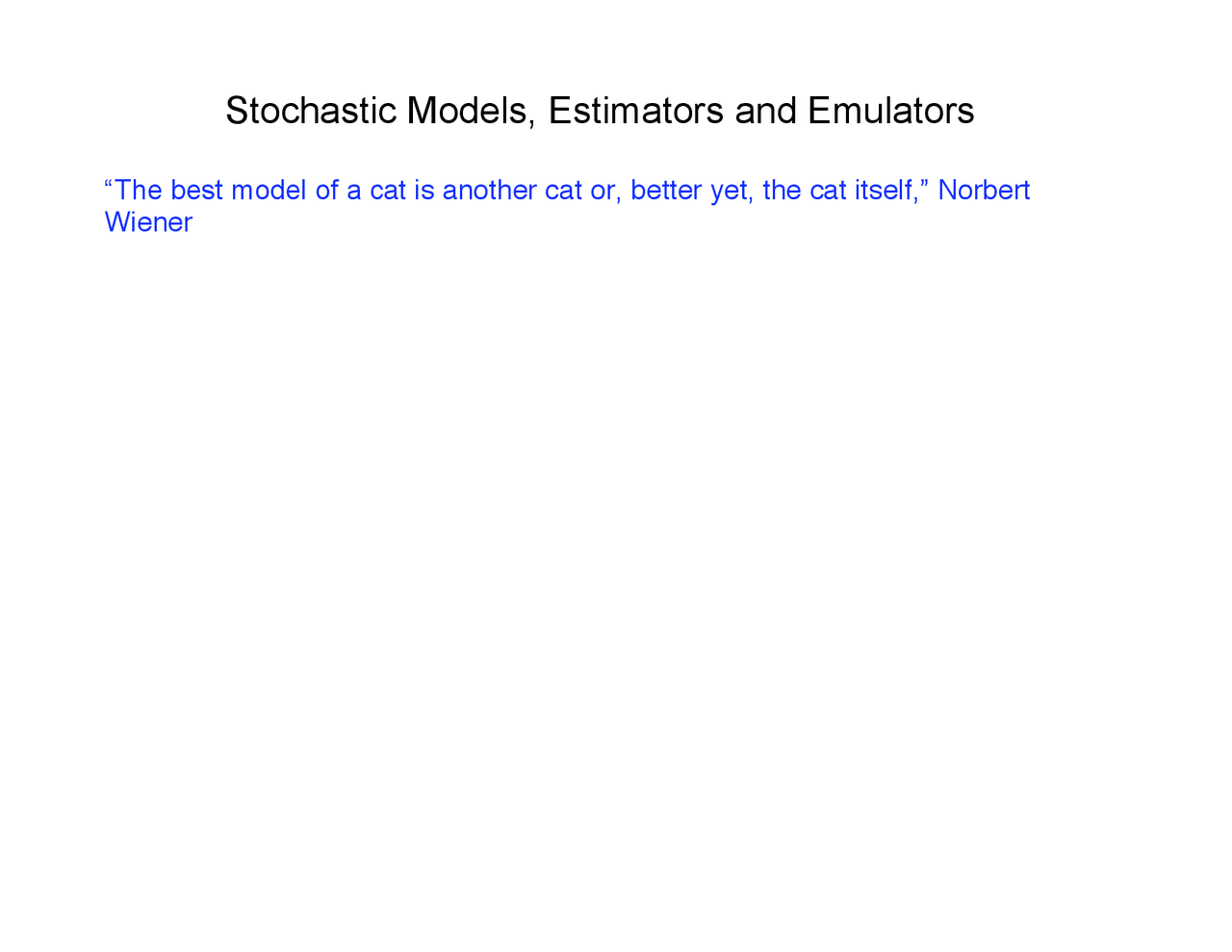 Stochastic Models, Estimators and Emulators

"The best model of a cat is another cat or, better yet, the cat itself," Norbert Wiener